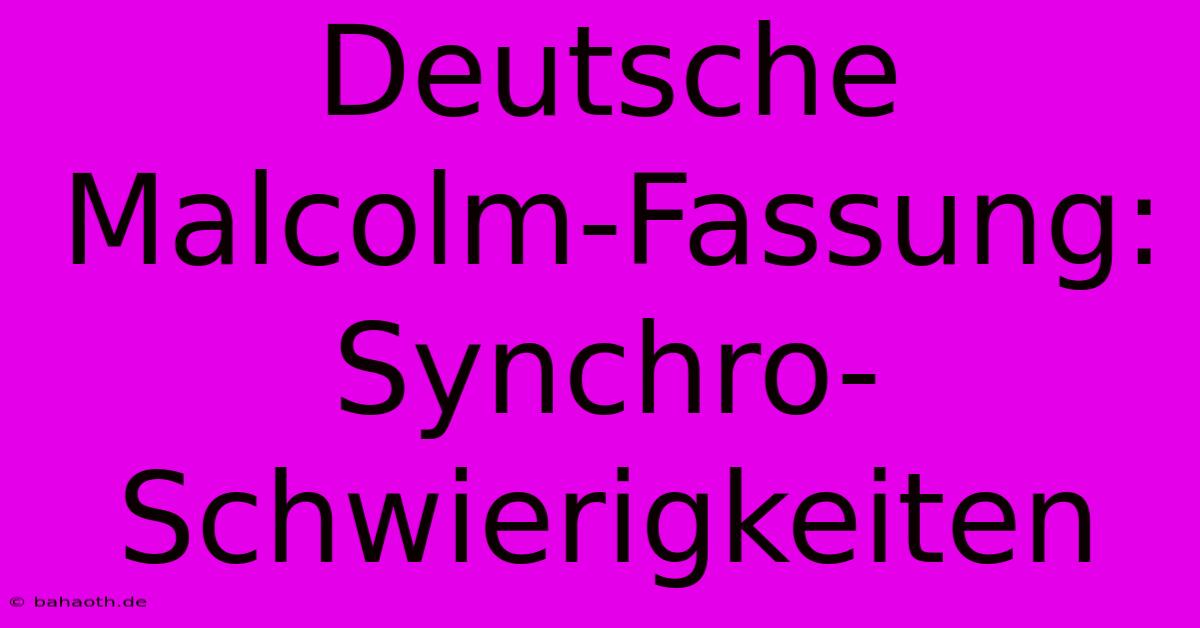 Deutsche Malcolm-Fassung: Synchro-Schwierigkeiten

© bahaoth.de